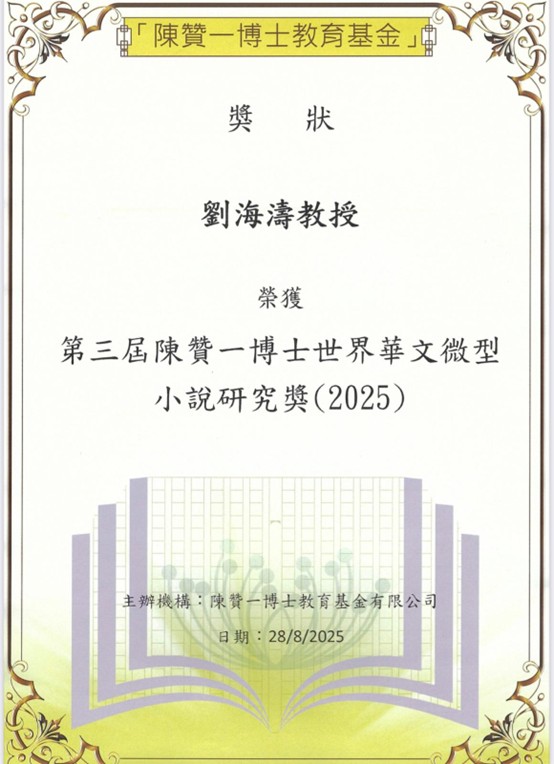 「陳贊一博士教育基金」

獎 狀

劉海濤教授

榮獲

第三屆陳贊一博士世界華文微型小說研究獎(2025)

主辦機構：陳贊一博士教育基金有限公司

日期：28/8/2025